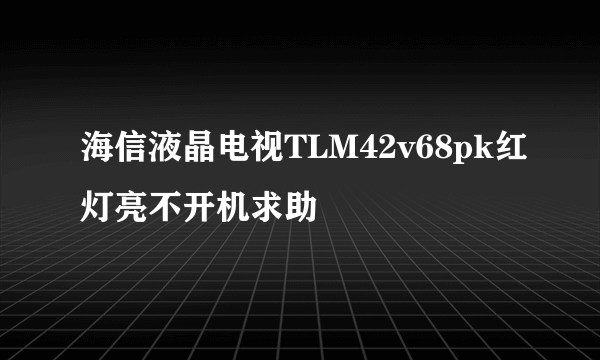 海信液晶电视TLM42v68pk红灯亮不开机求助